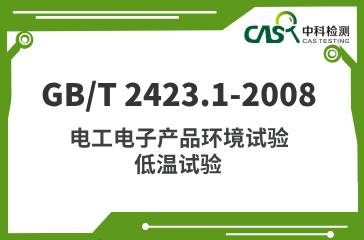 CAS 中科检测
CAS TESTING

GB/T 2423.1-2008

电工电子产品环境试验
低温试验